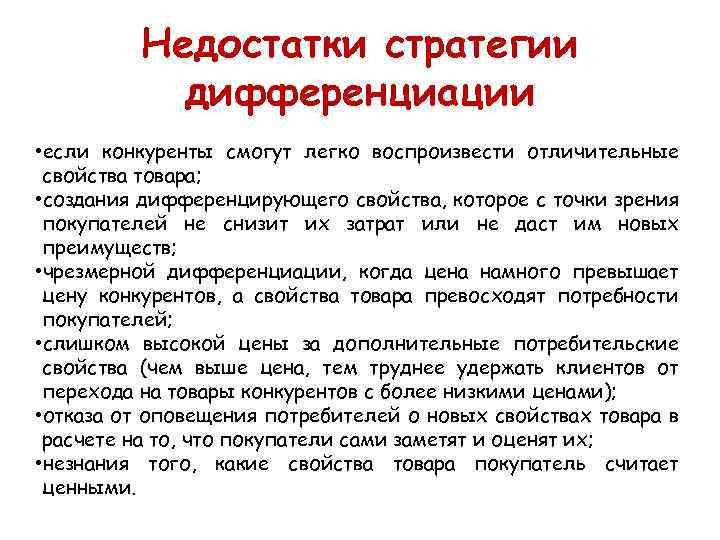 Недостатки стратегии дифференциации

•если конкуренты смогут легко воспроизвести отличительные свойства товара;
•создания дифференцирующего свойства, которое с точки зрения покупателей не снизит их затрат или не даст им новых преимуществ;
•чрезмерной дифференциации, когда цена намного превышает цену конкурентов, а свойства товара превосходят потребности покупателей;
•слишком высокой цены за дополнительные потребительские свойства (чем выше цена, тем труднее удержать клиентов от перехода на товары конкурентов с более низкими ценами);
•отказа от оповещения потребителей о новых свойствах товара в расчете на то, что покупатели сами заметят и оценят их;
•незнания того, какие свойства товара покупатель считает ценными.